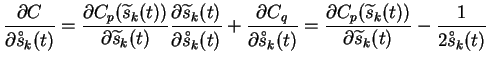 $\frac{\partial C}{\partial \mathring{s}_k(t)} = \frac{\partial C_p(\widetilde{s}_k(t))}{\partial \widetilde{s}_k(t)} \frac{\partial \widetilde{s}_k(t)}{\partial \mathring{s}_k(t)} + \frac{\partial C_q}{\partial \mathring{s}_k(t)} = \frac{\partial C_p(\widetilde{s}_k(t))}{\partial \widetilde{s}_k(t)} - \frac{1}{2\mathring{s}_k(t)}$